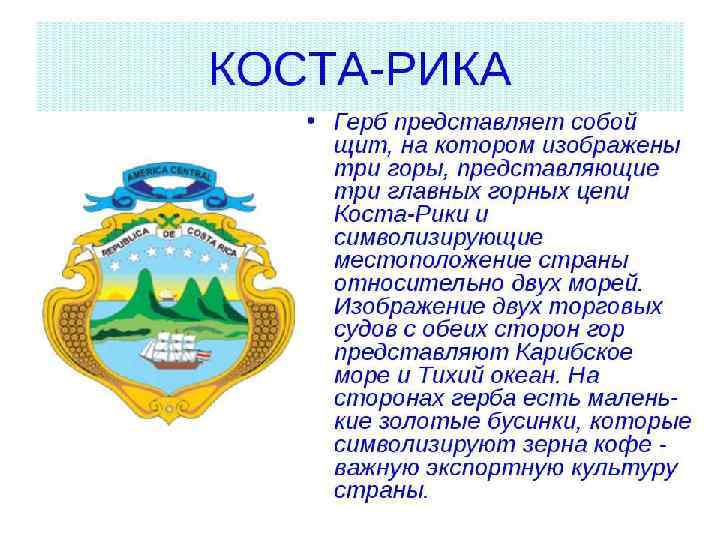 КОСТА-РИКА

AMERICA CENTRAL

REPUBLICA DE COSTA RICA

• Герб представляет собой щит, на котором изображены три горы, представляющие три главных горных цепи Коста-Рики и символизирующие местоположение страны относительно двух морей. Изображение двух торговых судов с обеих сторон гор представляют Карибское море и Тихий океан. На сторонах герба есть маленькие золотые бусинки, которые символизируют зерна кофе - важную экспортную культуру страны.